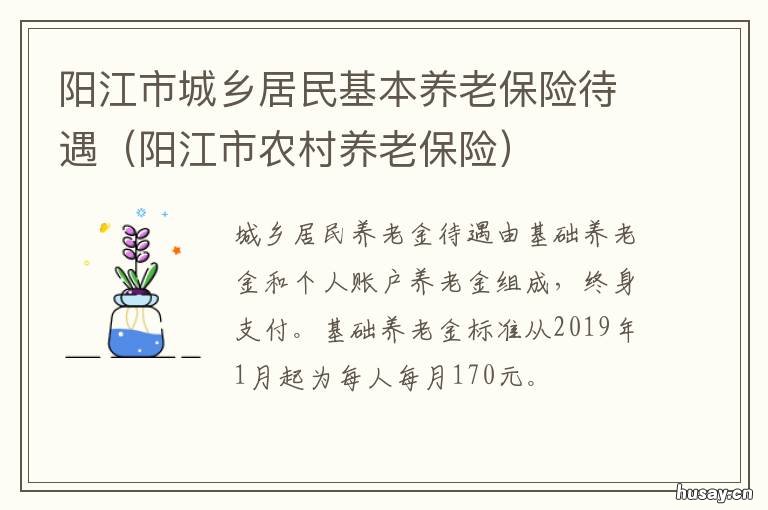 阳江市城乡居民基本养老保险待遇（阳江市农村养老保险）

城乡居民养老金待遇由基础养老金和个人账户养老金组成，终身支付。基础养老金标准从2019年1月起为每人每月170元。

husay.cn